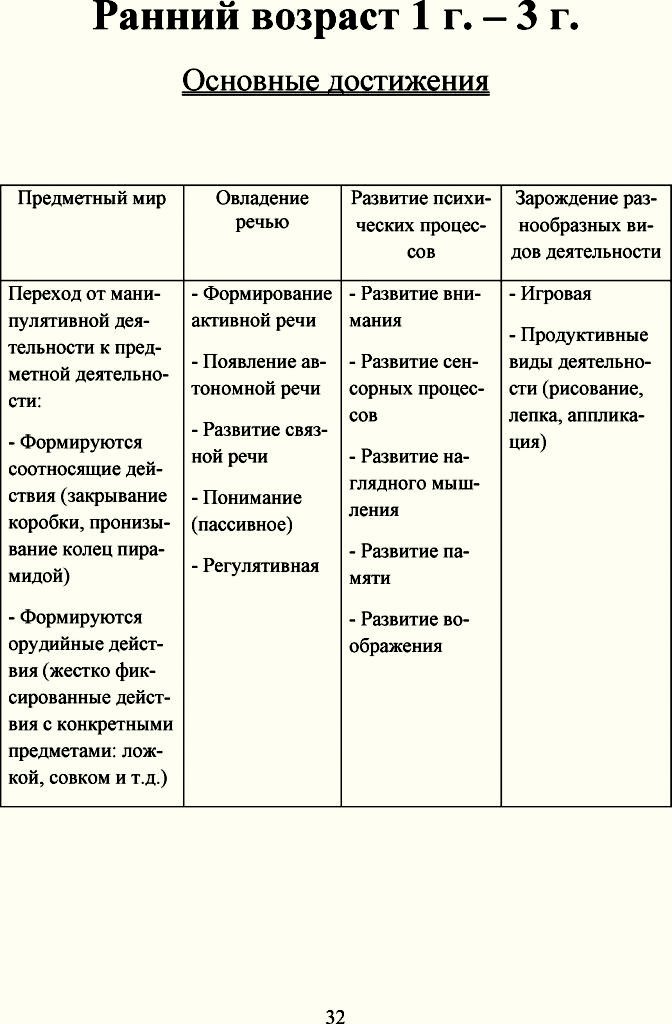 Ранний возраст 1 г. – 3 г.

Основные достижения

| Предметный мир | Овладение речью | Развитие психических процессов | Зарождение разнообразных видов деятельности |
|---|---|---|---|
| Переход от манипулятивной деятельности к предметной деятельности: - Формируются соотносящие действия (закрывание коробки, пронизывание колец пирамидой) - Формируются орудийные действия (жестко фиксированные действия с конкретными предметами: ложкой, совком и т.д.) | - Формирование активной речи - Появление автономной речи - Развитие связной речи - Понимание (пассивное) - Регулятивная | - Развитие внимания - Развитие сенсорных процессов - Развитие наглядного мышления - Развитие памяти - Развитие воображения | - Игровая - Продуктивные виды деятельности (рисование, лепка, аппликация) |

32